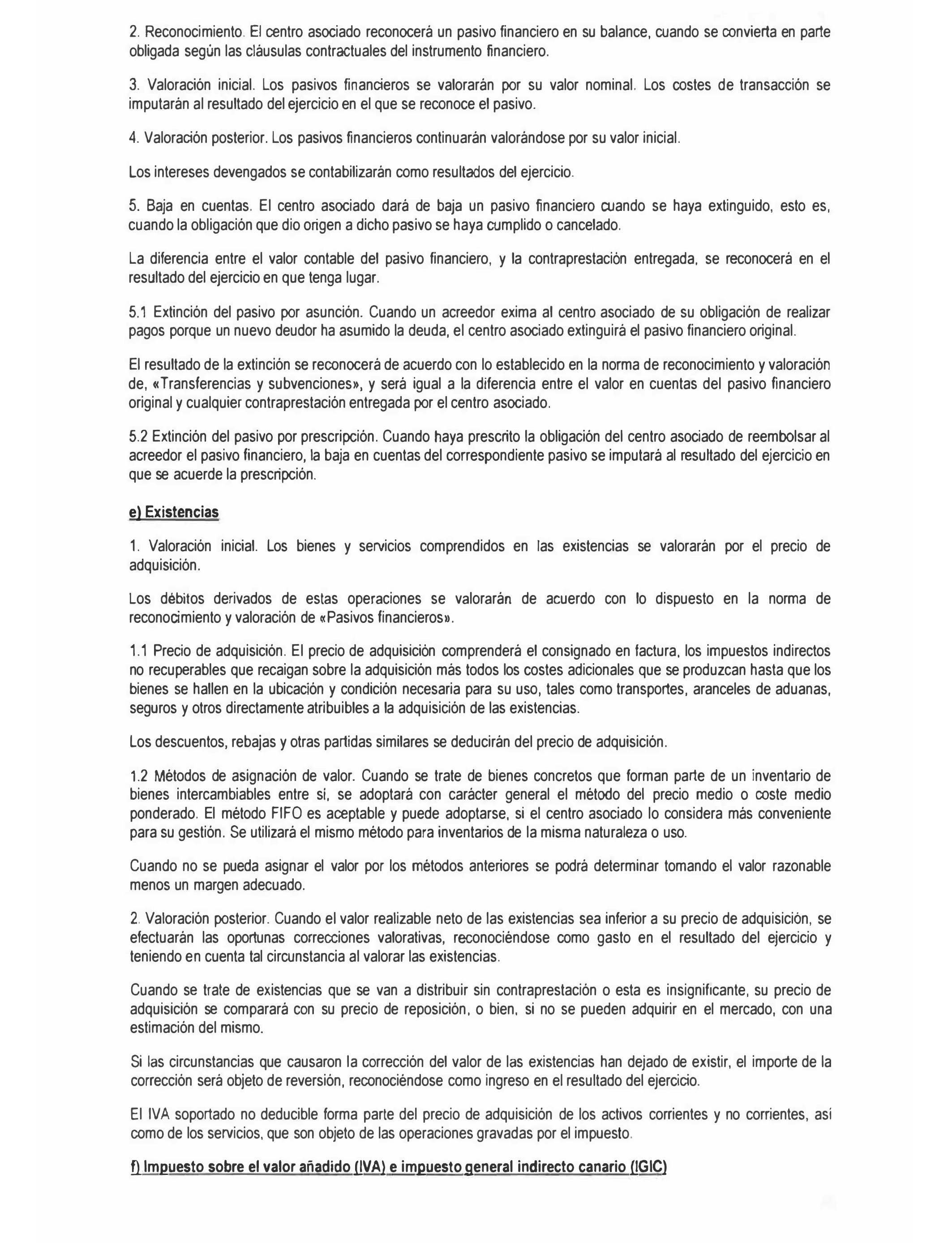 2. Reconocimiento. El centro asociado reconocerá un pasivo financiero en su balance, cuando se convierta en parte obligada según las cláusulas contractuales del instrumento financiero.

3. Valoración inicial. Los pasivos financieros se valorarán por su valor nominal. Los costes de transacción se imputarán al resultado del ejercicio en el que se reconoce el pasivo.

4. Valoración posterior. Los pasivos financieros continuarán valorándose por su valor inicial.

Los intereses devengados se contabilizarán como resultados del ejercicio.

5. Baja en cuentas. El centro asociado dará de baja un pasivo financiero cuando se haya extinguido, esto es, cuando la obligación que dio origen a dicho pasivo se haya cumplido o cancelado.

La diferencia entre el valor contable del pasivo financiero, y la contraprestación entregada, se reconocerá en el resultado del ejercicio en que tenga lugar.

5.1 Extinción del pasivo por asunción. Cuando un acreedor exima al centro asociado de su obligación de realizar pagos porque un nuevo deudor ha asumido la deuda, el centro asociado extinguirá el pasivo financiero original.

El resultado de la extinción se reconocerá de acuerdo con lo establecido en la norma de reconocimiento y valoración de, «Transferencias y subvenciones», y será igual a la diferencia entre el valor en cuentas del pasivo financiero original y cualquier contraprestación entregada por el centro asociado.

5.2 Extinción del pasivo por prescripción. Cuando haya prescrito la obligación del centro asociado de reembolsar al acreedor el pasivo financiero, la baja en cuentas del correspondiente pasivo se imputará al resultado del ejercicio en que se acuerde la prescripción.

e) Existencias

1. Valoración inicial. Los bienes y servicios comprendidos en las existencias se valorarán por el precio de adquisición.

Los débitos derivados de estas operaciones se valorarán de acuerdo con lo dispuesto en la norma de reconocimiento y valoración de «Pasivos financieros».

1.1 Precio de adquisición. El precio de adquisición comprenderá el consignado en factura, los impuestos indirectos no recuperables que recaigan sobre la adquisición más todos los costes adicionales que se produzcan hasta que los bienes se hallen en la ubicación y condición necesaria para su uso, tales como transportes, aranceles de aduanas, seguros y otros directamente atribuibles a la adquisición de las existencias.

Los descuentos, rebajas y otras partidas similares se deducirán del precio de adquisición.

1.2 Métodos de asignación de valor. Cuando se trate de bienes concretos que forman parte de un inventario de bienes intercambiables entre sí, se adoptará con carácter general el método del precio medio o coste medio ponderado. El método FIFO es aceptable y puede adoptarse, si el centro asociado lo considera más conveniente para su gestión. Se utilizará el mismo método para inventarios de la misma naturaleza o uso.

Cuando no se pueda asignar el valor por los métodos anteriores se podrá determinar tomando el valor razonable menos un margen adecuado.

2. Valoración posterior. Cuando el valor realizable neto de las existencias sea inferior a su precio de adquisición, se efectuarán las oportunas correcciones valorativas, reconociéndose como gasto en el resultado del ejercicio y teniendo en cuenta tal circunstancia al valorar las existencias.

Cuando se trate de existencias que se van a distribuir sin contraprestación o esta es insignificante, su precio de adquisición se comparará con su precio de reposición, o bien, si no se pueden adquirir en el mercado, con una estimación del mismo.

Si las circunstancias que causaron la corrección del valor de las existencias han dejado de existir, el importe de la corrección será objeto de reversión, reconociéndose como ingreso en el resultado del ejercicio.

El IVA soportado no deducible forma parte del precio de adquisición de los activos corrientes y no corrientes, así como de los servicios, que son objeto de las operaciones gravadas por el impuesto.

f) Impuesto sobre el valor añadido (IVA) e impuesto general indirecto canario (IGIC)